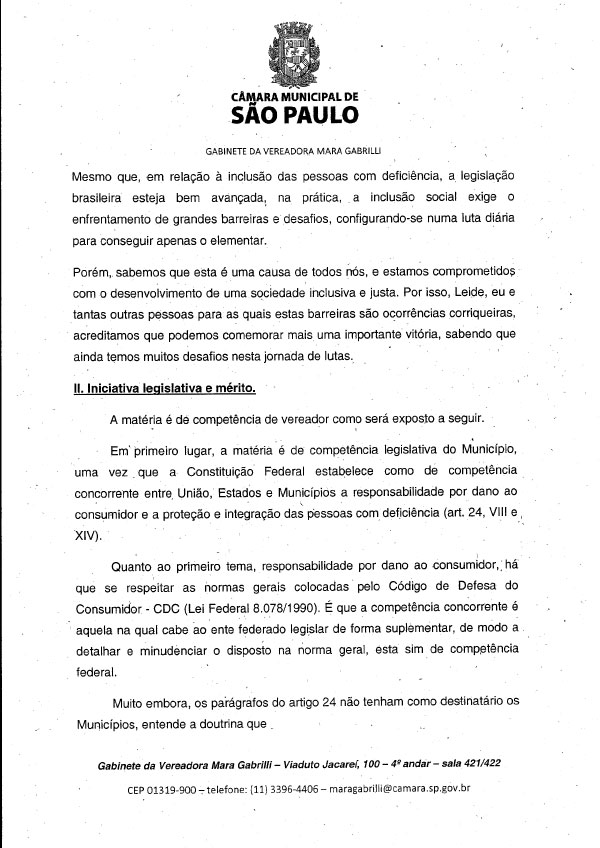 CÂMARA MUNICIPAL DE
SÃO PAULO

GABINETE DA VEREADORA MARA GABRILLI

Mesmo que, em relação à inclusão das pessoas com deficiência, a legislação brasileira esteja bem avançada, na prática, a inclusão social exige o enfrentamento de grandes barreiras e desafios, configurando-se numa luta diária para conseguir apenas o elementar.

Porém, sabemos que esta é uma causa de todos nós, e estamos comprometidos com o desenvolvimento de uma sociedade inclusiva e justa. Por isso, Leide, eu e tantas outras pessoas para as quais estas barreiras são ocorrências corriqueiras, acreditamos que podemos comemorar mais uma importante vitória, sabendo que ainda temos muitos desafios nesta jornada de lutas.

II. Iniciativa legislativa e mérito.

A matéria é de competência de vereador como será exposto a seguir.

Em primeiro lugar, a matéria é de competência legislativa do Município, uma vez que a Constituição Federal estabelece como de competência concorrente entre União, Estados e Municípios a responsabilidade por dano ao consumidor e a proteção e integração das pessoas com deficiência (art. 24, VIII e XIV).

Quanto ao primeiro tema, responsabilidade por dano ao consumidor, há que se respeitar as normas gerais colocadas pelo Código de Defesa do Consumidor - CDC (Lei Federal 8.078/1990). É que a competência concorrente é aquela na qual cabe ao ente federado legislar de forma suplementar, de modo a detalhar e minudenciar o disposto na norma geral, esta sim de competência federal.

Muito embora, os parágrafos do artigo 24 não tenham como destinatário os Municípios, entende a doutrina que

Gabinete da Vereadora Mara Gabrilli – Viaduto Jacareí, 100 – 4º andar – sala 421/422

CEP 01319-900 – telefone: (11) 3396-4406 – maragabrilli@camara.sp.gov.br